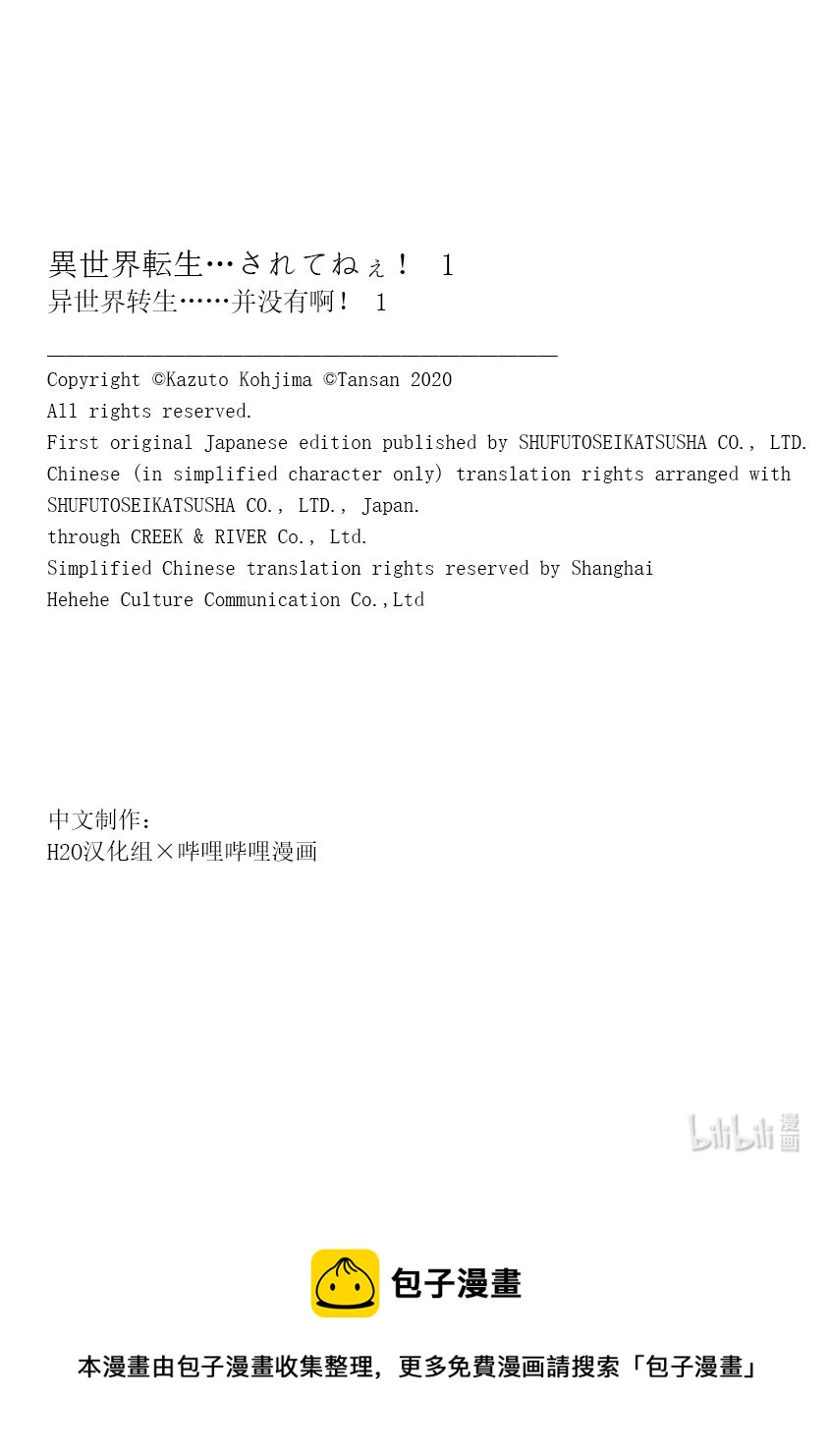 異世界転生…されてねぇ！ 1
异世界转生……并没有啊！ 1

Copyright ©Kazuto Kohjima ©Tansan 2020
All rights reserved.
First original Japanese edition published by SHUFUTOSEIKATSUSHA CO., LTD.
Chinese (in simplified character only) translation rights arranged with SHUFUTOSEIKATSUSHA CO., LTD., Japan.
through CREEK & RIVER Co., Ltd.
Simplified Chinese translation rights reserved by Shanghai Hehehe Culture Communication Co.,Ltd

中文制作：
H2O汉化组×哔哩哔哩漫画

bilibili 漫画

包子漫畫

本漫畫由包子漫畫收集整理，更多免費漫画請搜索「包子漫畫」